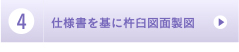 4

仕様書を基に杵臼図面製図